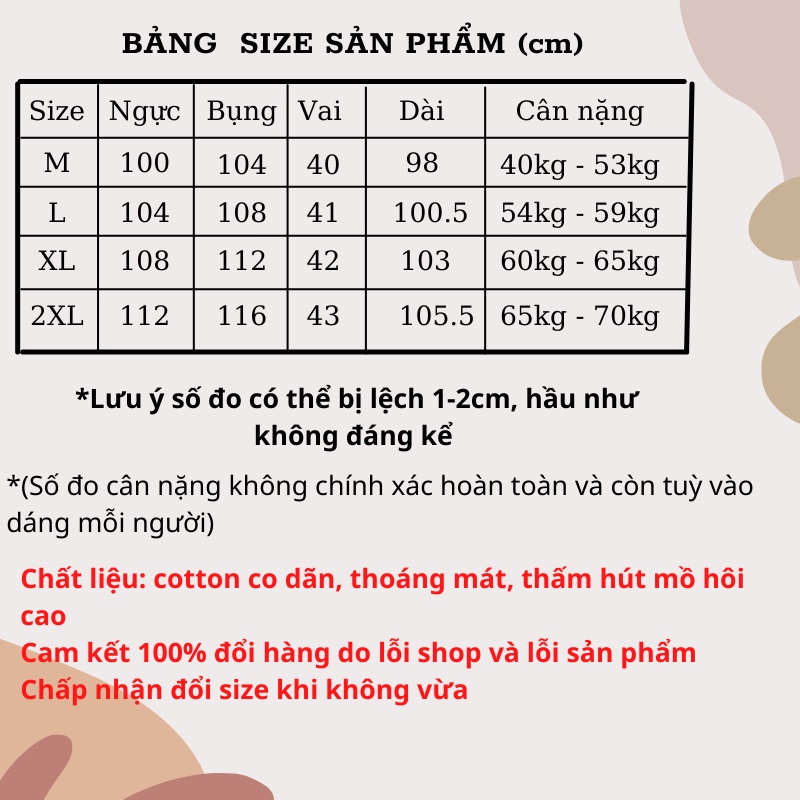 BẢNG SIZE SẢN PHẨM (cm)

| Size | Ngực | Bụng | Vai | Dài | Cân nặng |
|---|---|---|---|---|---|
| M | 100 | 104 | 40 | 98 | 40kg - 53kg |
| L | 104 | 108 | 41 | 100.5 | 54kg - 59kg |
| XL | 108 | 112 | 42 | 103 | 60kg - 65kg |
| 2XL | 112 | 116 | 43 | 105.5 | 65kg - 70kg |

*Lưu ý số đo có thể bị lệch 1-2cm, hầu như không đáng kể

*(Số đo cân nặng không chính xác hoàn toàn và còn tuỳ vào dáng mỗi người)

Chất liệu: cotton co dãn, thoáng mát, thấm hút mồ hôi cao
Cam kết 100% đổi hàng do lỗi shop và lỗi sản phẩm
Chấp nhận đổi size khi không vừa